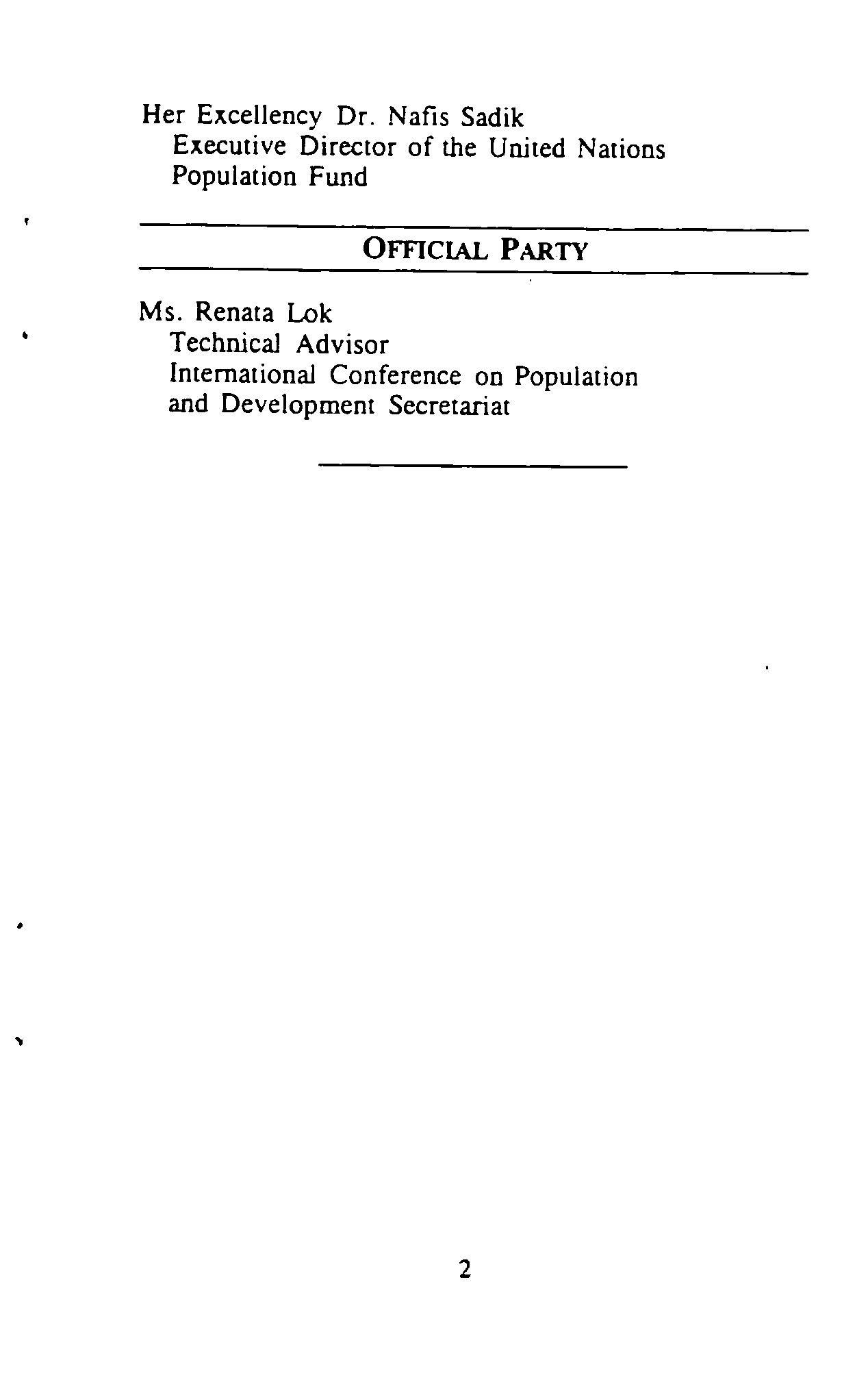 Her Excellency Dr. Nafis Sadik
Executive Director of the United Nations
Population Fund

OFFICIAL PARTY

Ms. Renata Lok
Technical Advisor
International Conference on Population
and Development Secretariat

2